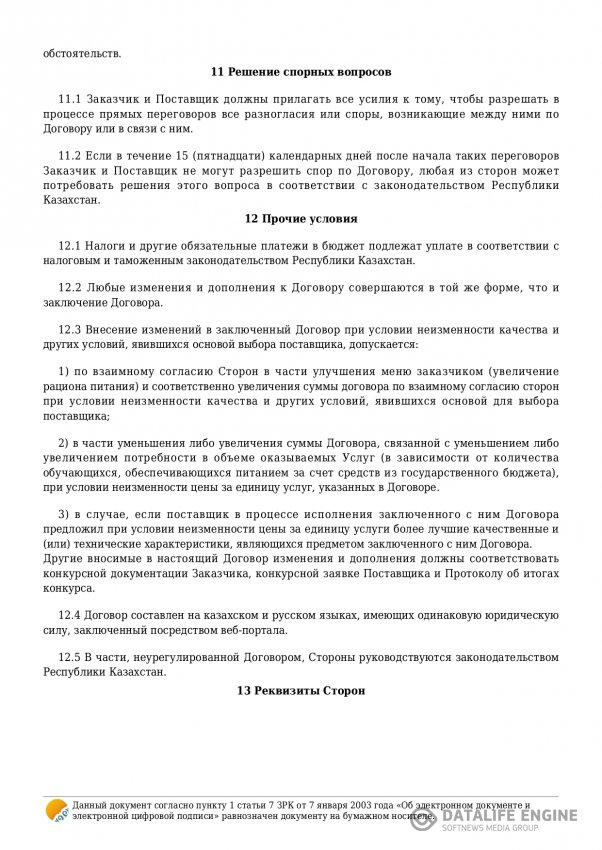 обстоятельств.

11 Решение спорных вопросов

11.1 Заказчик и Поставщик должны прилагать все усилия к тому, чтобы разрешать в процессе прямых переговоров все разногласия или споры, возникающие между ними по Договору или в связи с ним.

11.2 Если в течение 15 (пятнадцати) календарных дней после начала таких переговоров Заказчик и Поставщик не могут разрешить спор по Договору, любая из сторон может потребовать решения этого вопроса в соответствии с законодательством Республики Казахстан.

12 Прочие условия

12.1 Налоги и другие обязательные платежи в бюджет подлежат уплате в соответствии с налоговым и таможенным законодательством Республики Казахстан.

12.2 Любые изменения и дополнения к Договору совершаются в той же форме, что и заключение Договора.

12.3 Внесение изменений в заключенный Договор при условии неизменности качества и других условий, явившихся основой выбора поставщика, допускается:

1) по взаимному согласию Сторон в части улучшения меню заказчиком (увеличение рациона питания) и соответственно увеличения суммы договора по взаимному согласию сторон при условии неизменности качества и других условий, явившихся основой для выбора поставщика;

2) в части уменьшения либо увеличения суммы Договора, связанной с уменьшением либо увеличением потребности в объеме оказываемых Услуг (в зависимости от количества обучающихся, обеспечивающихся питанием за счет средств из государственного бюджета), при условии неизменности цены за единицу услуг, указанных в Договоре.

3) в случае, если поставщик в процессе исполнения заключенного с ним Договора предложил при условии неизменности цены за единицу услуги более лучшие качественные и (или) технические характеристики, являющихся предметом заключенного с ним Договора. Другие вносимые в настоящий Договор изменения и дополнения должны соответствовать конкурсной документации Заказчика, конкурсной заявке Поставщика и Протоколу об итогах конкурса.

12.4 Договор составлен на казахском и русском языках, имеющих одинаковую юридическую силу, заключенный посредством веб-портала.

12.5 В части, неурегулированной Договором, Стороны руководствуются законодательством Республики Казахстан.

13 Реквизиты Сторон

Данный документ согласно пункту 1 статьи 7 ЗРК от 7 января 2003 года «Об электронном документе и электронной цифровой подписи» равнозначен документу на бумажном носителе.

DATALIFE ENGINE
SOFTNEWS MEDIA GROUP